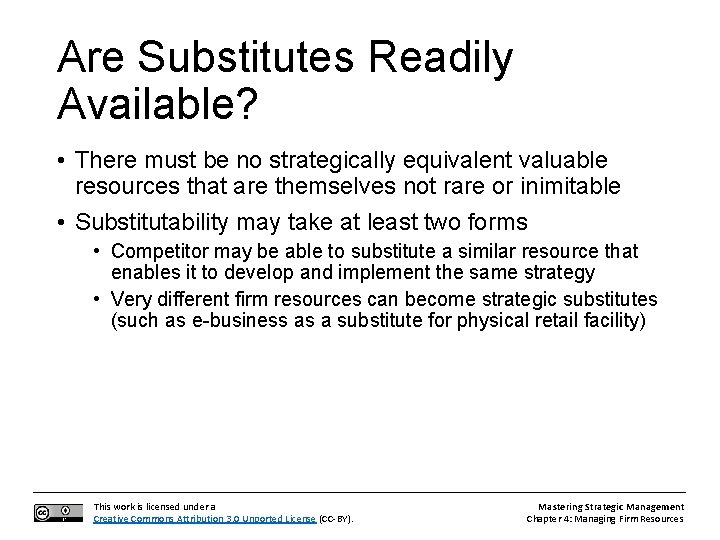 Are Substitutes Readily Available?

• There must be no strategically equivalent valuable resources that are themselves not rare or inimitable

• Substitutability may take at least two forms

• Competitor may be able to substitute a similar resource that enables it to develop and implement the same strategy

• Very different firm resources can become strategic substitutes (such as e-business as a substitute for physical retail facility)

This work is licensed under a Creative Commons Attribution 3.0 Unported License (CC-BY).

Mastering Strategic Management
Chapter 4: Managing Firm Resources